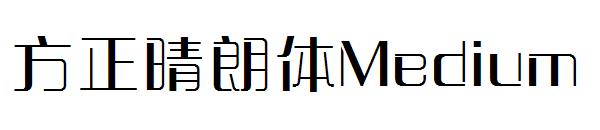 方正晴朗体Medium